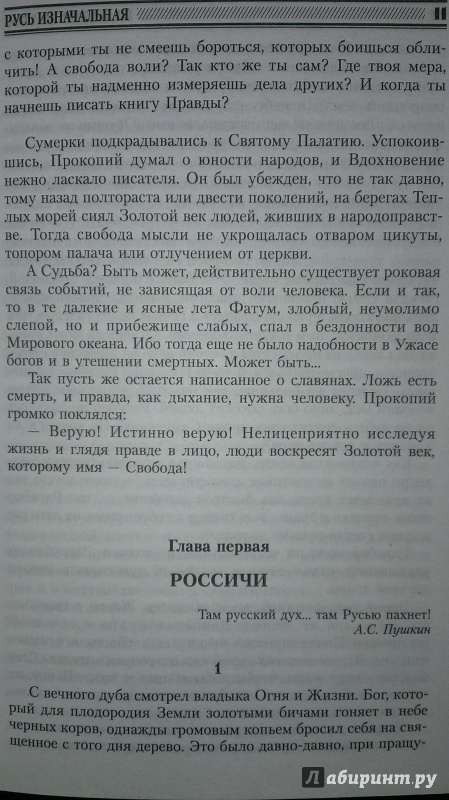 РУСЬ ИЗНАЧАЛЬНАЯ 11

с которыми ты не смеешь бороться, которых боишься обличить! А свобода воли? Так кто же ты сам? Где твоя мера, которой ты надменно измеряешь дела других? И когда ты начнешь писать книгу Правды?

Сумерки подкрадывались к Святому Палатию. Успокоившись, Прокопий думал о юности народов, и Вдохновение нежно ласкало писателя. Он был убежден, что не так давно, тому назад полтораста или двести поколений, на берегах Теплых морей сиял Золотой век людей, живших в народоправстве. Тогда свобода мысли не укрощалась отваром цикуты, топором палача или отлучением от церкви.

А Судьба? Быть может, действительно существует роковая связь событий, не зависящая от воли человека. Если и так, то в те далекие и ясные лета Фатум, злобный, неумолимо слепой, но и прибежище слабых, спал в бездонности вод Мирового океана. Ибо тогда еще не было надобности в Ужасе богов и в утешении смертных. Может быть...

Так пусть же остается написанное о славянах. Ложь есть смерть, и правда, как дыхание, нужна человеку. Прокопий громко поклялся:

— Верую! Истинно верую! Нелицеприятно исследуя жизнь и глядя правде в лицо, люди воскресят Золотой век, которому имя — Свобода!

Глава первая

РОССИЧИ

Там русский дух... там Русью пахнет!
А.С. Пушкин

1

С вечного дуба смотрел владыка Огня и Жизни. Бог, который для плодородия Земли золотыми бичами гоняет в небе черных коров, однажды громовым копьем бросил себя на священное с того дня дерево. Это было давно-давно, при пращу-

Лабиринт.ру